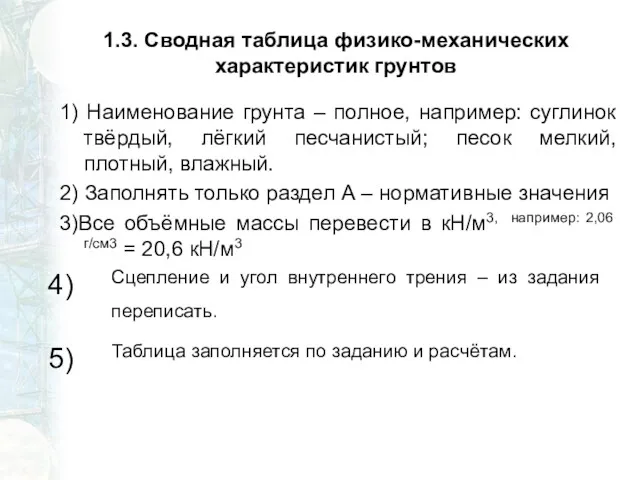 1.3. Сводная таблица физико-механических характеристик грунтов

1) Наименование грунта – полное, например: суглинок твёрдый, лёгкий песчанистый; песок мелкий, плотный, влажный.

2) Заполнять только раздел А – нормативные значения

3)Все объёмные массы перевести в кН/м$^3$, например: 2,06 г/см3 = 20,6 кН/м$^3$

4) Сцепление и угол внутреннего трения – из задания переписать.

5) Таблица заполняется по заданию и расчётам.